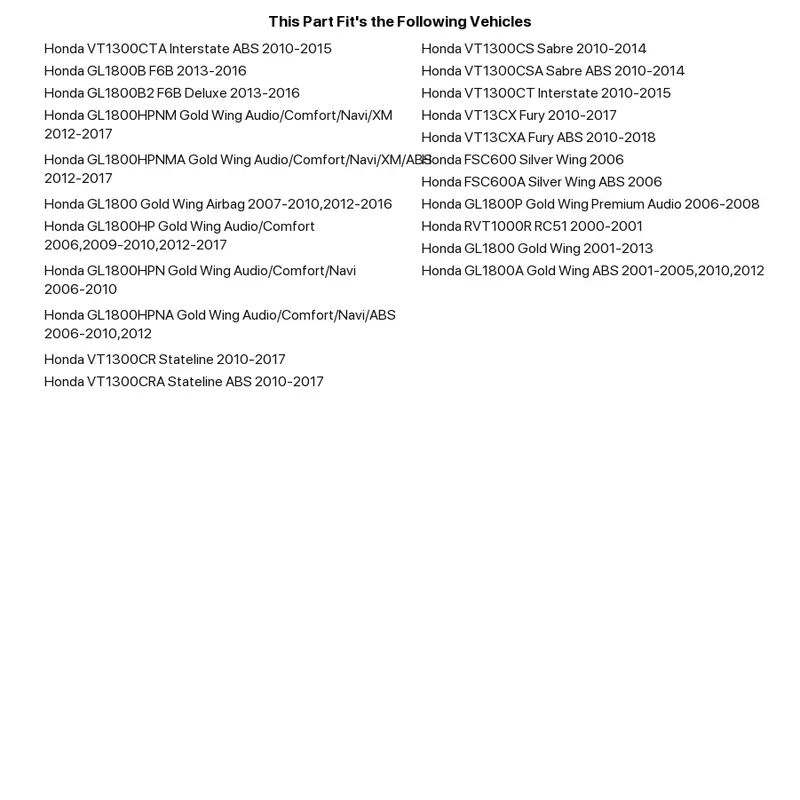 This Part Fit's the Following Vehicles

Honda VT1300CTA Interstate ABS 2010-2015
Honda GL1800B F6B 2013-2016
Honda GL1800B2 F6B Deluxe 2013-2016
Honda GL1800HPNM Gold Wing Audio/Comfort/Navi/XM 2012-2017
Honda GL1800HPNMA Gold Wing Audio/Comfort/Navi/XM/ABS 2012-2017
Honda GL1800 Gold Wing Airbag 2007-2010,2012-2016
Honda GL1800HP Gold Wing Audio/Comfort 2006,2009-2010,2012-2017
Honda GL1800HPN Gold Wing Audio/Comfort/Navi 2006-2010
Honda GL1800HPNA Gold Wing Audio/Comfort/Navi/ABS 2006-2010,2012
Honda VT1300CR Stateline 2010-2017
Honda VT1300CRA Stateline ABS 2010-2017

Honda VT1300CS Sabre 2010-2014
Honda VT1300CSA Sabre ABS 2010-2014
Honda VT1300CT Interstate 2010-2015
Honda VT13CX Fury 2010-2017
Honda VT13CXA Fury ABS 2010-2018
Honda FSC600 Silver Wing 2006
Honda FSC600A Silver Wing ABS 2006
Honda GL1800P Gold Wing Premium Audio 2006-2008
Honda RVT1000R RC51 2000-2001
Honda GL1800 Gold Wing 2001-2013
Honda GL1800A Gold Wing ABS 2001-2005,2010,2012